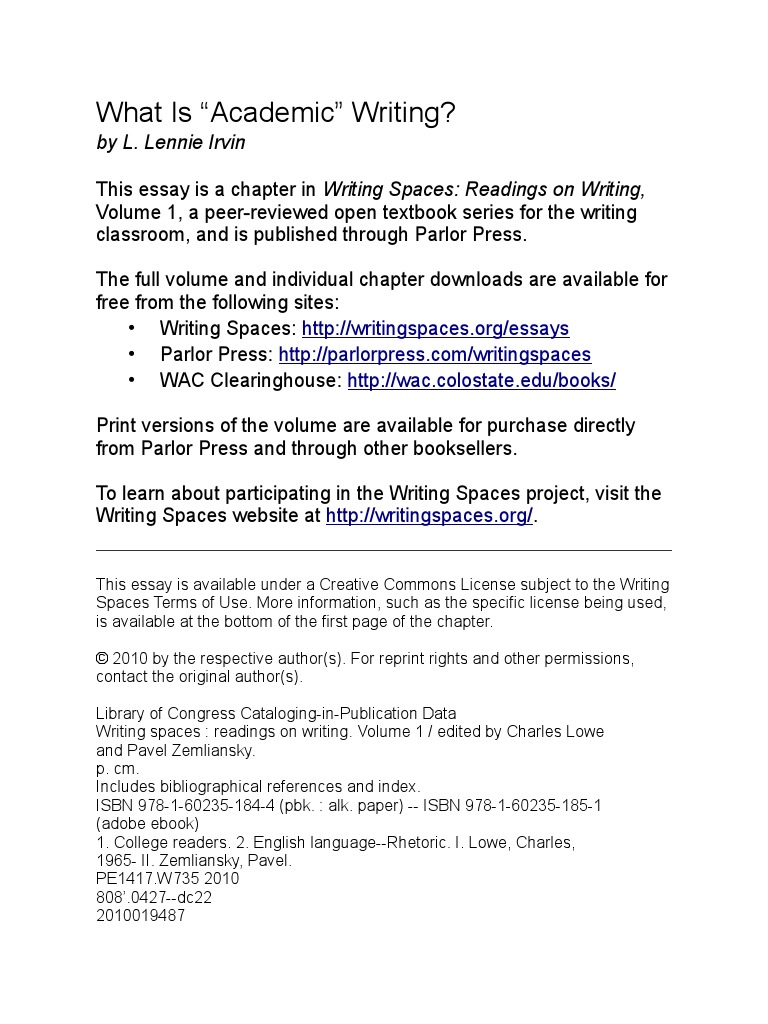 What Is “Academic” Writing?
by L. Lennie Irvin

This essay is a chapter in Writing Spaces: Readings on Writing, Volume 1, a peer-reviewed open textbook series for the writing classroom, and is published through Parlor Press.

The full volume and individual chapter downloads are available for free from the following sites:

• Writing Spaces: http://writingspaces.org/essays
• Parlor Press: http://parlorpress.com/writingspaces
• WAC Clearinghouse: http://wac.colostate.edu/books/

Print versions of the volume are available for purchase directly from Parlor Press and through other booksellers.

To learn about participating in the Writing Spaces project, visit the Writing Spaces website at http://writingspaces.org/.

This essay is available under a Creative Commons License subject to the Writing Spaces Terms of Use. More information, such as the specific license being used, is available at the bottom of the first page of the chapter.

© 2010 by the respective author(s). For reprint rights and other permissions, contact the original author(s).

Library of Congress Cataloging-in-Publication Data
Writing spaces : readings on writing. Volume 1 / edited by Charles Lowe and Pavel Zemliansky.
p. cm.
Includes bibliographical references and index.
ISBN 978-1-60235-184-4 (pbk. : alk. paper) -- ISBN 978-1-60235-185-1 (adobe ebook)
1. College readers. 2. English language--Rhetoric. I. Lowe, Charles, 1965- II. Zemliansky, Pavel.
PE1417.W735 2010
808’.0427--dc22
2010019487